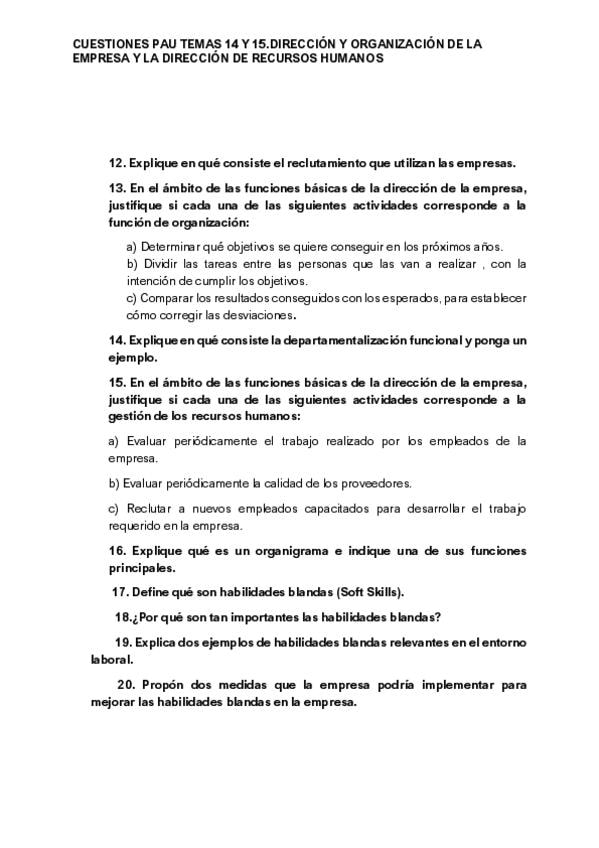 CUESTIONES PAU TEMAS 14 Y 15.DIRECCIÓN Y ORGANIZACIÓN DE LA EMPRESA Y LA DIRECCIÓN DE RECURSOS HUMANOS

12. Explique en qué consiste el reclutamiento que utilizan las empresas.

13. En el ámbito de las funciones básicas de la dirección de la empresa, justifique si cada una de las siguientes actividades corresponde a la función de organización:

a) Determinar qué objetivos se quiere conseguir en los próximos años.
b) Dividir las tareas entre las personas que las van a realizar , con la intención de cumplir los objetivos.
c) Comparar los resultados conseguidos con los esperados, para establecer cómo corregir las desviaciones.

14. Explique en qué consiste la departamentalización funcional y ponga un ejemplo.

15. En el ámbito de las funciones básicas de la dirección de la empresa, justifique si cada una de las siguientes actividades corresponde a la gestión de los recursos humanos:

a) Evaluar periódicamente el trabajo realizado por los empleados de la empresa.

b) Evaluar periódicamente la calidad de los proveedores.

c) Reclutar a nuevos empleados capacitados para desarrollar el trabajo requerido en la empresa.

16. Explique qué es un organigrama e indique una de sus funciones principales.

17. Define qué son habilidades blandas (Soft Skills).

18.¿Por qué son tan importantes las habilidades blandas?

19. Explica dos ejemplos de habilidades blandas relevantes en el entorno laboral.

20. Propón dos medidas que la empresa podría implementar para mejorar las habilidades blandas en la empresa.